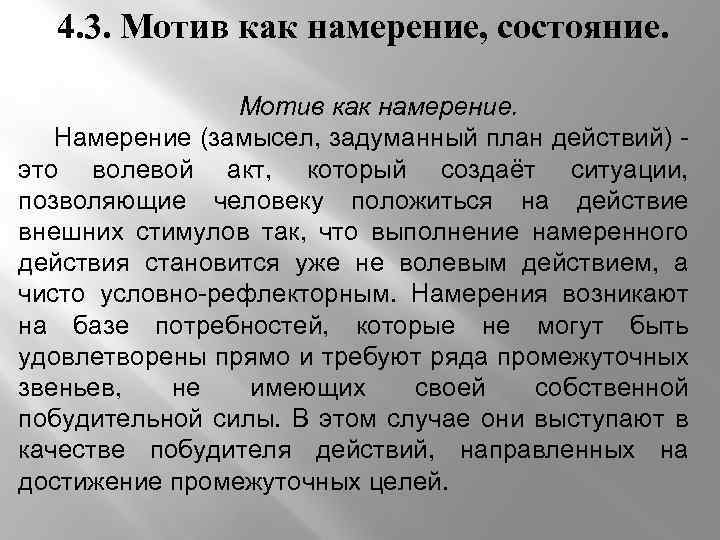 4.3. Мотив как намерение, состояние.

Мотив как намерение.

Намерение (замысел, задуманный план действий) - это волевой акт, который создаёт ситуации, позволяющие человеку положиться на действие внешних стимулов так, что выполнение намеренного действия становится уже не волевым действием, а чисто условно-рефлекторным. Намерения возникают на базе потребностей, которые не могут быть удовлетворены прямо и требуют ряда промежуточных звеньев, не имеющих своей собственной побудительной силы. В этом случае они выступают в качестве побудителя действий, направленных на достижение промежуточных целей.